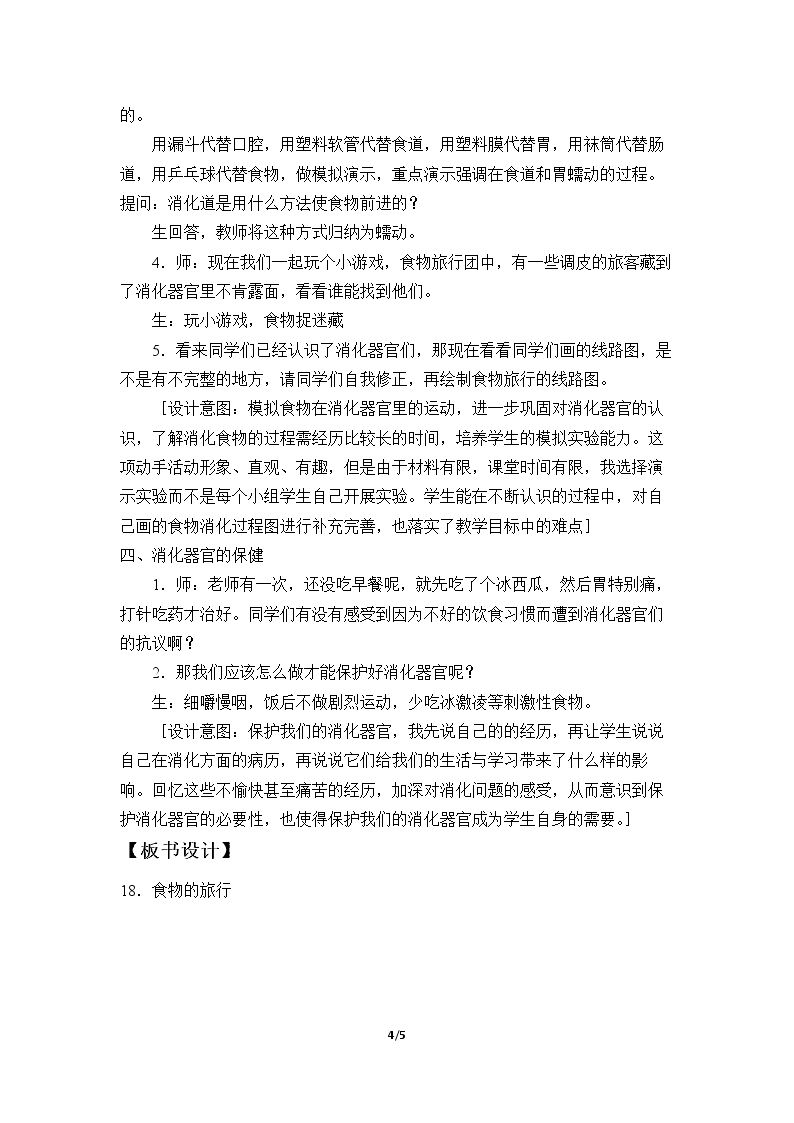 的。

用漏斗代替口腔，用塑料软管代替食道，用塑料膜代替胃，用袜筒代替肠道，用乒乓球代替食物，做模拟演示，重点演示强调在食道和胃蠕动的过程。提问：消化道是用什么方法使食物前进的？

生回答，教师将这种方式归纳为蠕动。

4．师：现在我们一起玩个小游戏，食物旅行团中，有一些调皮的旅客藏到了消化器官里不肯露面，看看谁能找到他们。

生：玩小游戏，食物捉迷藏

5．看来同学们已经认识了消化器官们，那现在看看同学们画的线路图，是不是有不完整的地方，请同学们自我修正，再绘制食物旅行的线路图。

［设计意图：模拟食物在消化器官里的运动，进一步巩固对消化器官的认识，了解消化食物的过程需经历比较长的时间，培养学生的模拟实验能力。这项动手活动形象、直观、有趣，但是由于材料有限，课堂时间有限，我选择演示实验而不是每个小组学生自己开展实验。学生能在不断认识的过程中，对自己画的食物消化过程图进行补充完善，也落实了教学目标中的难点］

四、消化器官的保健

1．师：老师有一次，还没吃早餐呢，就先吃了个冰西瓜，然后胃特别痛，打针吃药才治好。同学们有没有感受到因为不好的饮食习惯而遭到消化器官们的抗议啊？

2．那我们应该怎么做才能保护好消化器官呢？

生：细嚼慢咽，饭后不做剧烈运动，少吃冰激凌等刺激性食物。

［设计意图：保护我们的消化器官，我先说自己的的经历，再让学生说说自己在消化方面的病历，再说说它们给我们的生活与学习带来了什么样的影响。回忆这些不愉快甚至痛苦的经历，加深对消化问题的感受，从而意识到保护消化器官的必要性，也使得保护我们的消化器官成为学生自身的需要。］

【板书设计】

18．食物的旅行

4/5